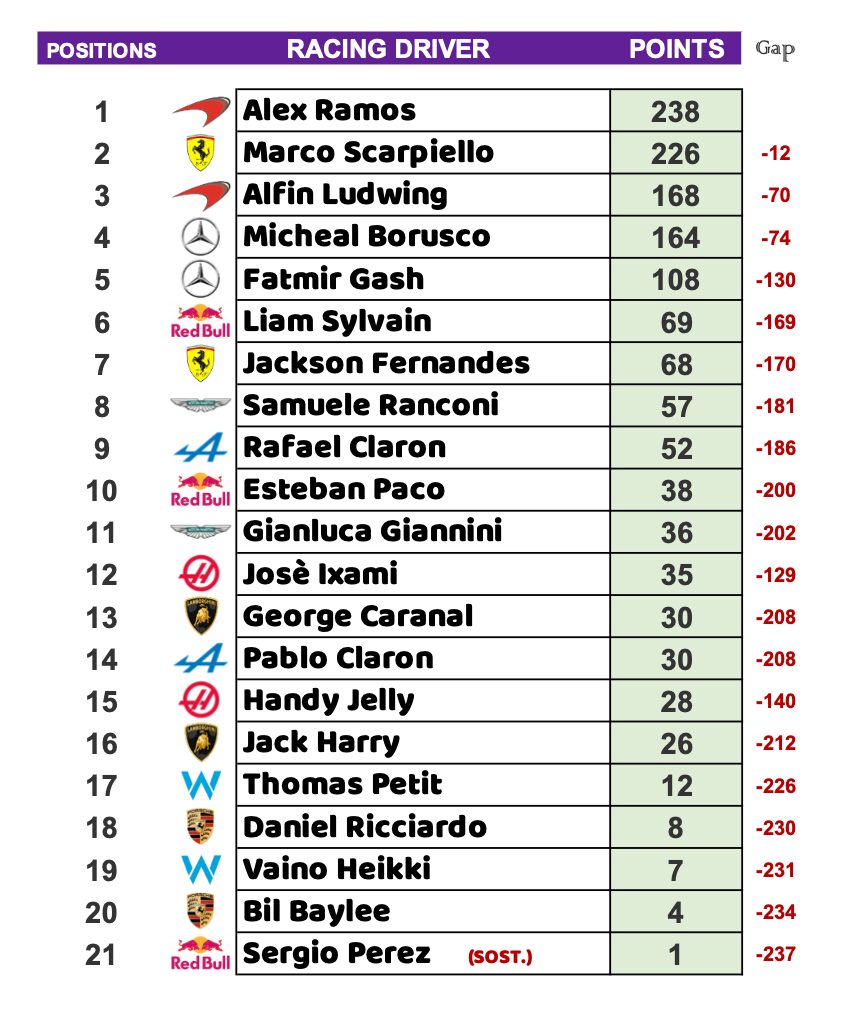 | POSITIONS | | RACING DRIVER | POINTS | Gap |
|---|---|---|---|---|
| 1 | | Alex Ramos | 238 | |
| 2 | | Marco Scarpiello | 226 | -12 |
| 3 | | Alfin Ludwing | 168 | -70 |
| 4 | | Micheal Borusco | 164 | -74 |
| 5 | | Fatmir Gash | 108 | -130 |
| 6 | Red Bull | Liam Sylvain | 69 | -169 |
| 7 | | Jackson Fernandes | 68 | -170 |
| 8 | | Samuele Ranconi | 57 | -181 |
| 9 | | Rafael Claron | 52 | -186 |
| 10 | Red Bull | Esteban Paco | 38 | -200 |
| 11 | | Gianluca Giannini | 36 | -202 |
| 12 | | Josè Ixami | 35 | -129 |
| 13 | | George Caranal | 30 | -208 |
| 14 | | Pablo Claron | 30 | -208 |
| 15 | | Handy Jelly | 28 | -140 |
| 16 | | Jack Harry | 26 | -212 |
| 17 | | Thomas Petit | 12 | -226 |
| 18 | | Daniel Ricciardo | 8 | -230 |
| 19 | | Vaino Heikki | 7 | -231 |
| 20 | | Bil Baylee | 4 | -234 |
| 21 | Red Bull | Sergio Perez (SOST.) | 1 | -237 |